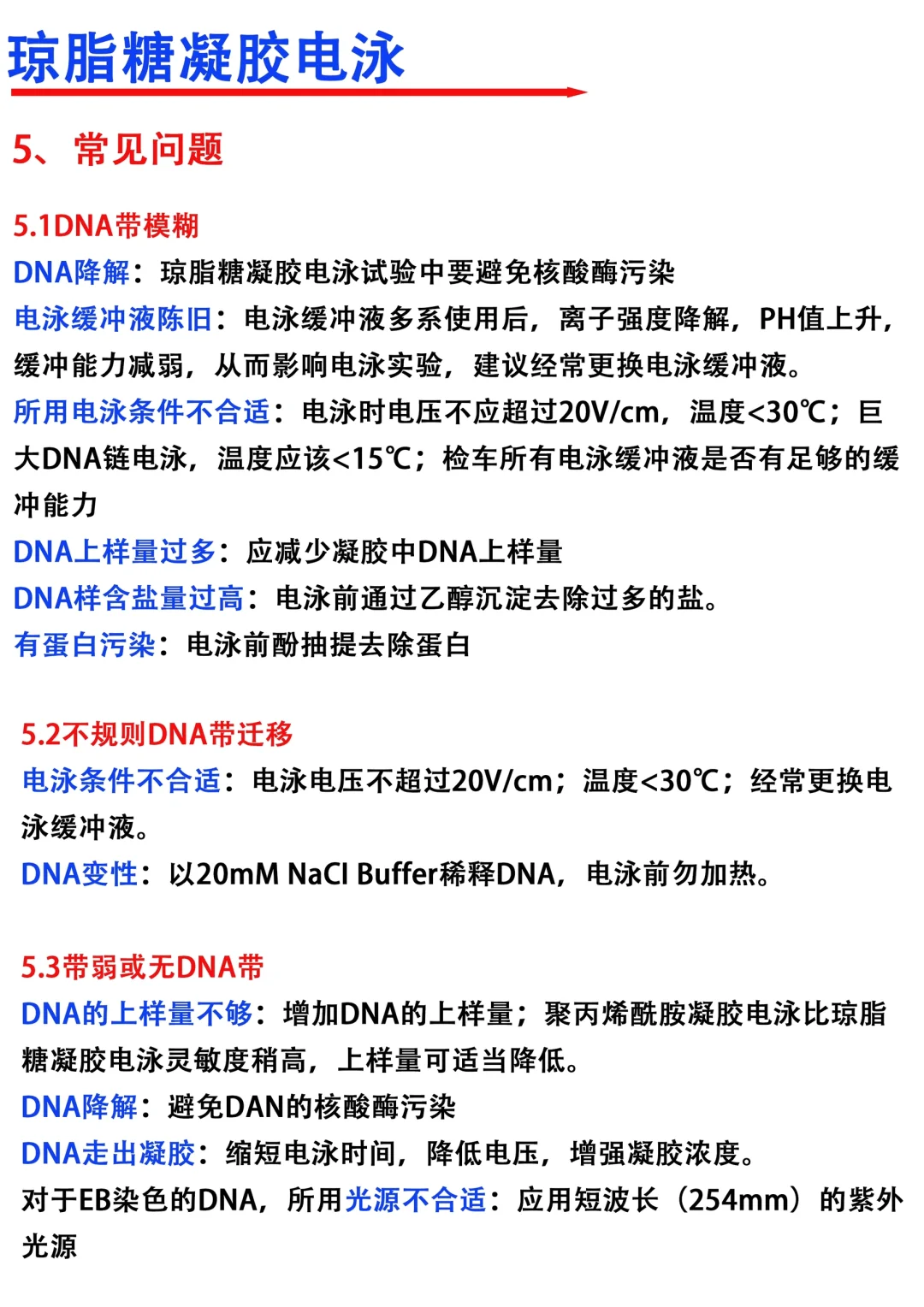 琼脂糖凝胶电泳

5、常见问题

5.1DNA带模糊

DNA降解：琼脂糖凝胶电泳试验中要避免核酸酶污染

电泳缓冲液陈旧：电泳缓冲液多系使用后，离子强度降解，PH值上升，缓冲能力减弱，从而影响电泳实验，建议经常更换电泳缓冲液。

所用电泳条件不合适：电泳时电压不应超过20V/cm，温度<30℃；巨大DNA链电泳，温度应该<15℃；检车所有电泳缓冲液是否有足够的缓冲能力

DNA上样量过多：应减少凝胶中DNA上样量

DNA样含盐量过高：电泳前通过乙醇沉淀去除过多的盐。

有蛋白污染：电泳前酚抽提去除蛋白

5.2不规则DNA带迁移

电泳条件不合适：电泳电压不超过20V/cm；温度<30℃；经常更换电泳缓冲液。

DNA变性：以20mM NaCl Buffer稀释DNA，电泳前勿加热。

5.3带弱或无DNA带

DNA的上样量不够：增加DNA的上样量；聚丙烯酰胺凝胶电泳比琼脂糖凝胶电泳灵敏度稍高，上样量可适当降低。

DNA降解：避免DAN的核酸酶污染

DNA走出凝胶：缩短电泳时间，降低电压，增强凝胶浓度。

对于EB染色的DNA，所用光源不合适：应用短波长（254mm）的紫外光源